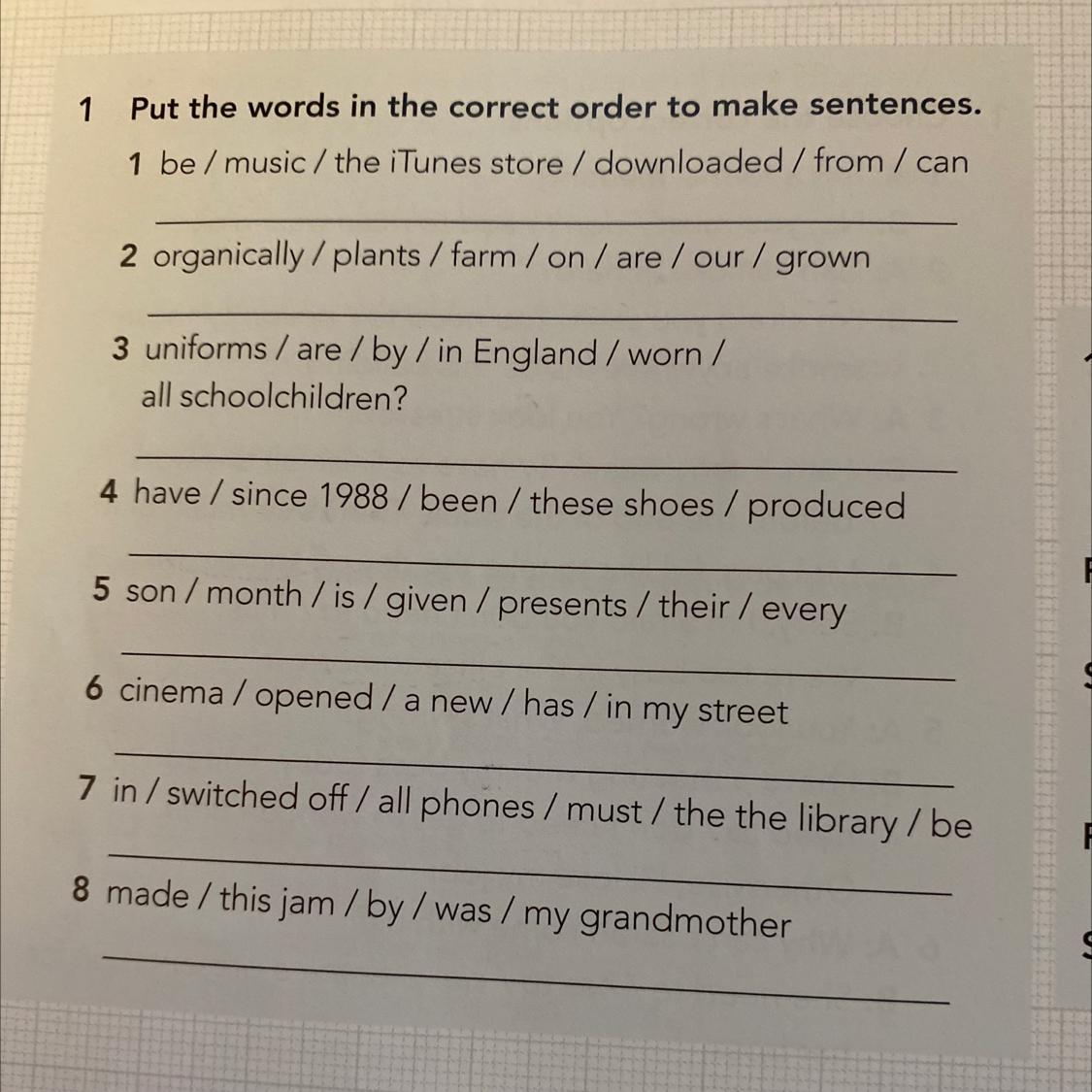 1 Put the words in the correct order to make sentences.

1 be / music / the iTunes store / downloaded / from / can

2 organically / plants / farm / on / are / our / grown

3 uniforms / are / by / in England / worn / all schoolchildren?

4 have / since 1988 / been / these shoes / produced

5 son / month / is / given / presents / their / every

6 cinema / opened / a new / has / in my street

7 in / switched off / all phones / must / the the library / be

8 made / this jam / by / was / my grandmother